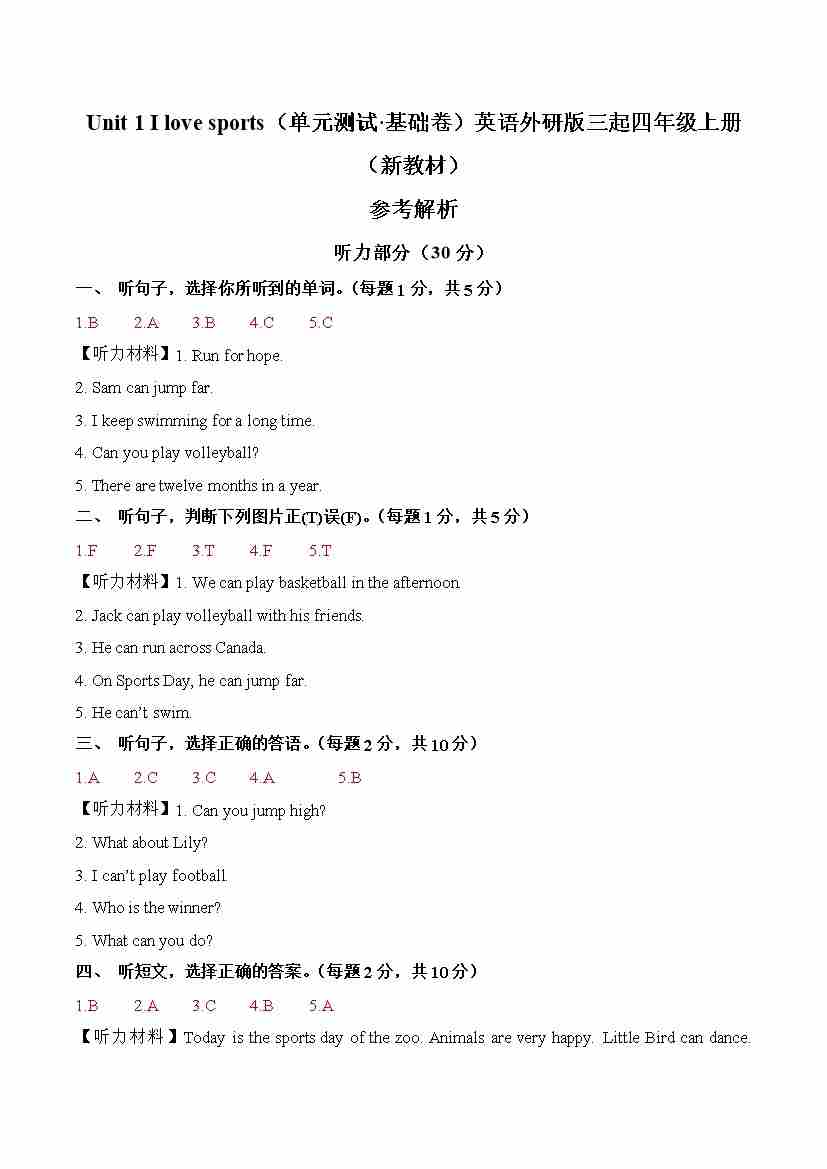 Unit 1 I love sports（单元测试·基础卷）英语外研版三起四年级上册（新教材）

参考解析

听力部分（30 分）

一、 听句子，选择你所听到的单词。(每题 1 分，共 5 分)

1.B 2.A 3.B 4.C 5.C

【听力材料】1. Run for hope.

2. Sam can jump far.

3. I keep swimming for a long time.

4. Can you play volleyball?

5. There are twelve months in a year.

二、 听句子，判断下列图片正(T)误(F)。(每题 1 分，共 5 分)

1.F 2.F 3.T 4.F 5.T

【听力材料】1. We can play basketball in the afternoon.

2. Jack can play volleyball with his friends.

3. He can run across Canada.

4. On Sports Day, he can jump far.

5. He can't swim.

三、 听句子，选择正确的答语。(每题 2 分，共 10 分)

1.A 2.C 3.C 4.A 5.B

【听力材料】1. Can you jump high?

2. What about Lily?

3. I can't play football.

4. Who is the winner?

5. What can you do?

四、 听短文，选择正确的答案。(每题 2 分，共 10 分)

1.B 2.A 3.C 4.B 5.A

【听力材料】Today is the sports day of the zoo. Animals are very happy. Little Bird can dance.